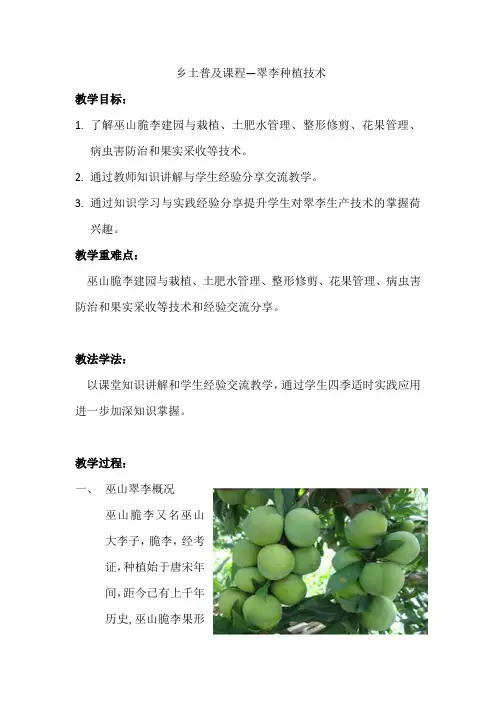 乡土普及课程—翠李种植技术

教学目标：

1. 了解巫山脆李建园与栽植、土肥水管理、整形修剪、花果管理、病虫害防治和果实采收等技术。

2. 通过教师知识讲解与学生经验分享交流教学。

3. 通过知识学习与实践经验分享提升学生对翠李生产技术的掌握荷兴趣。

教学重难点：

巫山脆李建园与栽植、土肥水管理、整形修剪、花果管理、病虫害防治和果实采收等技术和经验交流分享。

教法学法：

以课堂知识讲解和学生经验交流教学，通过学生四季适时实践应用进一步加深知识掌握。

教学过程：

一、 巫山翠李概况

巫山脆李又名巫山大李子，脆李，经考证，种植始于唐宋年间，距今已有上千年历史，巫山脆李果形